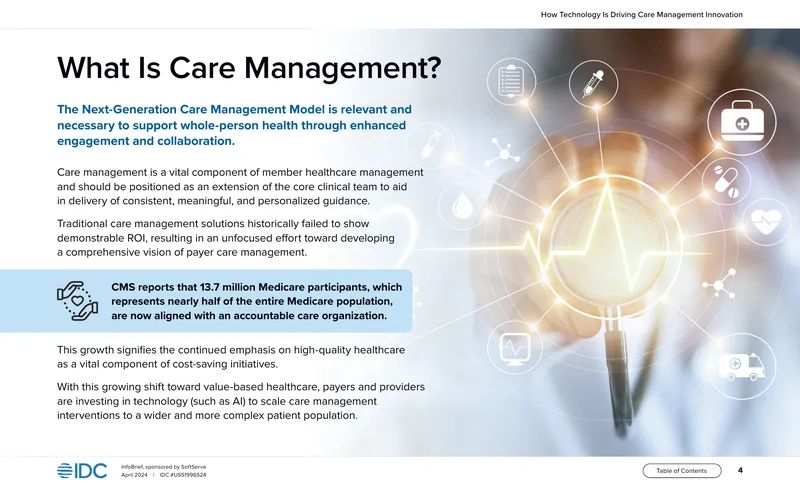 How Technology Is Driving Care Management Innovation

What Is Care Management?

The Next-Generation Care Management Model is relevant and necessary to support whole-person health through enhanced engagement and collaboration.

Care management is a vital component of member healthcare management and should be positioned as an extension of the core clinical team to aid in delivery of consistent, meaningful, and personalized guidance.

Traditional care management solutions historically failed to show demonstrable ROI, resulting in an unfocused effort toward developing a comprehensive vision of payer care management.

CMS reports that 13.7 million Medicare participants, which represents nearly half of the entire Medicare population, are now aligned with an accountable care organization.

This growth signifies the continued emphasis on high-quality healthcare as a vital component of cost-saving initiatives.

With this growing shift toward value-based healthcare, payers and providers are investing in technology (such as AI) to scale care management interventions to a wider and more complex patient population.

IDC

InfoBrief, sponsored by SoftServe
April 2024 | IDC #US51996524

Table of Contents

4